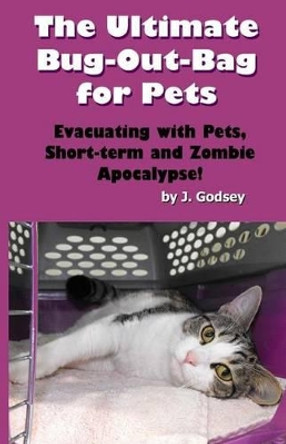 The Ultimate Bug-Out-Bag for Pets

Evacuating with Pets, Short-term and Zombie Apocalypse!

by J. Godsey